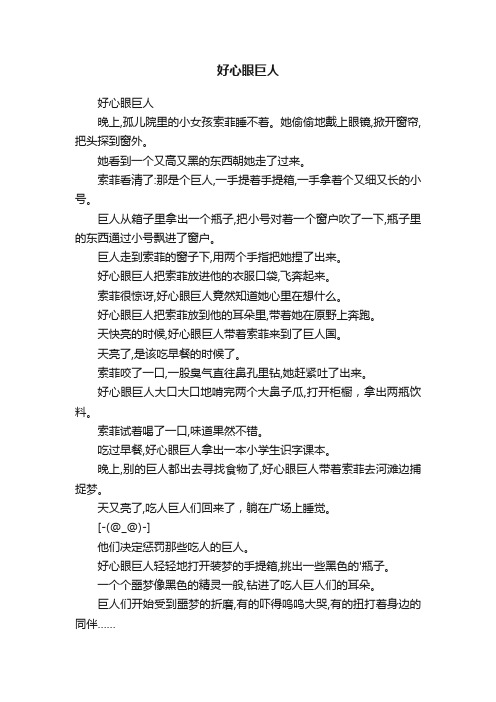 好心眼巨人

好心眼巨人

晚上,孤儿院里的小女孩索菲睡不着。她偷偷地戴上眼镜,掀开窗帘,把头探到窗外。

她看到一个又高又黑的东西朝她走了过来。

索菲看清了:那是个巨人,一手提着手提箱,一手拿着个又细又长的小号。

巨人从箱子里拿出一个瓶子,把小号对着一个窗户吹了一下,瓶子里的东西通过小号飘进了窗户。

巨人走到索菲的窗子下,用两个手指把她捏了出来。

好心眼巨人把索菲放进他的衣服口袋,飞奔起来。

索菲很惊讶,好心眼巨人竟然知道她心里在想什么。

好心眼巨人把索菲放到他的耳朵里,带着她在原野上奔跑。

天快亮的时候,好心眼巨人带着索菲来到了巨人国。

天亮了,是该吃早餐的时候了。

索菲咬了一口,一股臭气直往鼻孔里钻,她赶紧吐了出来。

好心眼巨人大口大口地啃完两个大鼻子瓜,打开柜橱，拿出两瓶饮料。

索菲试着喝了一口,味道果然不错。

吃过早餐,好心眼巨人拿出一本小学生识字课本。

晚上,别的巨人都出去寻找食物了,好心眼巨人带着索菲去河滩边捕捉梦。

天又亮了,吃人巨人们回来了，躺在广场上睡觉。

[-(@_@)-]

他们决定惩罚那些吃人的巨人。

好心眼巨人轻轻地打开装梦的手提箱,挑出一些黑色的'瓶子。

一个个噩梦像黑色的精灵一般,钻进了吃人巨人们的耳朵。

巨人们开始受到噩梦的折磨,有的吓得呜呜大哭,有的扭打着身边的同伴……